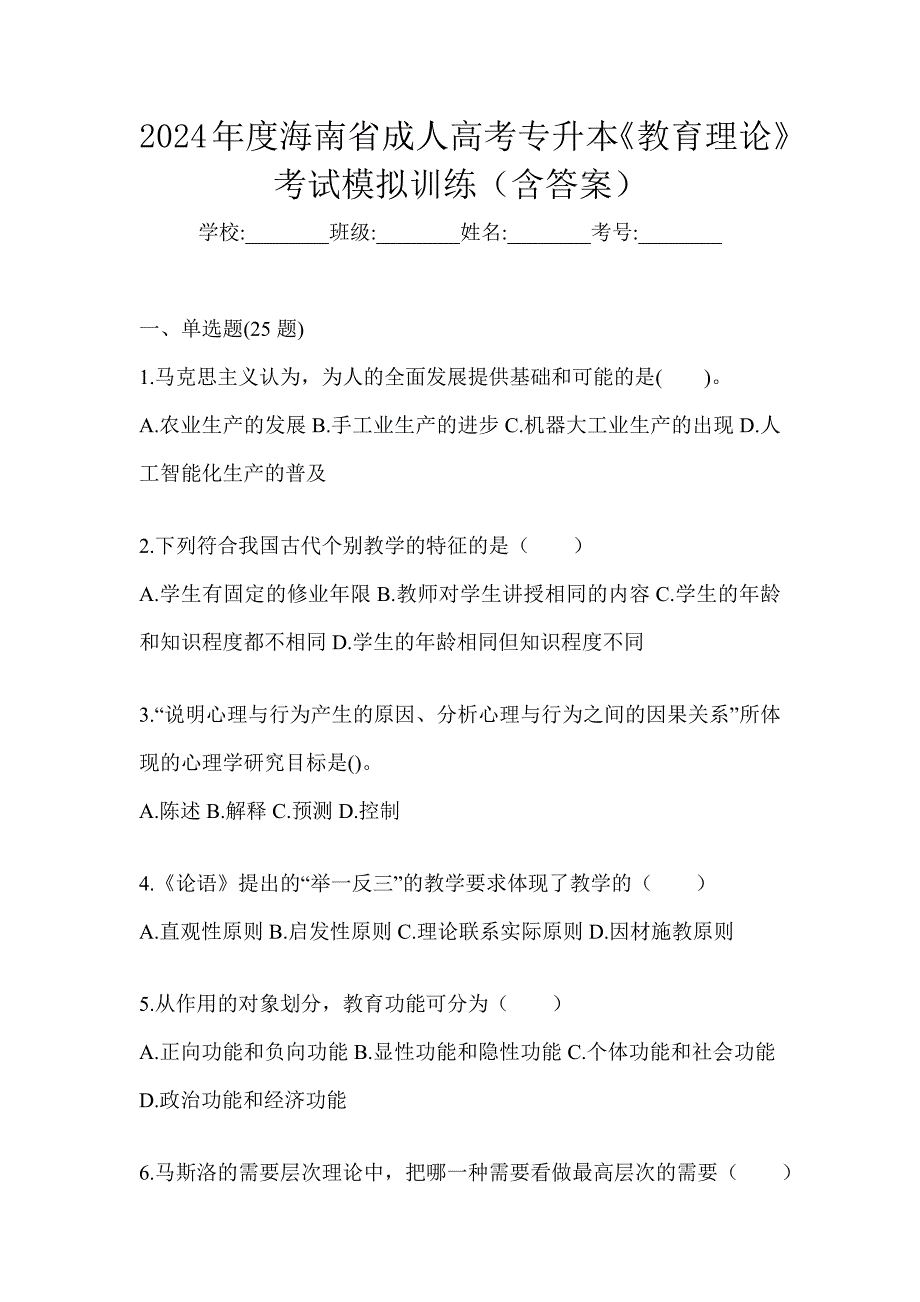 2024年度海南省成人高考专升本《教育理论》考试模拟训练（含答案）

学校:________班级:________姓名:________考号:________

一、单选题(25 题)

1.马克思主义认为，为人的全面发展提供基础和可能的是(　　)。

A.农业生产的发展 B.手工业生产的进步 C.机器大工业生产的出现 D.人工智能化生产的普及

2.下列符合我国古代个别教学的特征的是（　　）

A.学生有固定的修业年限 B.教师对学生讲授相同的内容 C.学生的年龄和知识程度都不相同 D.学生的年龄相同但知识程度不同

3.“说明心理与行为产生的原因、分析心理与行为之间的因果关系”所体现的心理学研究目标是()。

A.陈述 B.解释 C.预测 D.控制

4.《论语》提出的“举一反三”的教学要求体现了教学的（　　）

A.直观性原则 B.启发性原则 C.理论联系实际原则 D.因材施教原则

5.从作用的对象划分，教育功能可分为（　　）

A.正向功能和负向功能 B.显性功能和隐性功能 C.个体功能和社会功能 D.政治功能和经济功能

6.马斯洛的需要层次理论中，把哪一种需要看做最高层次的需要（　　）